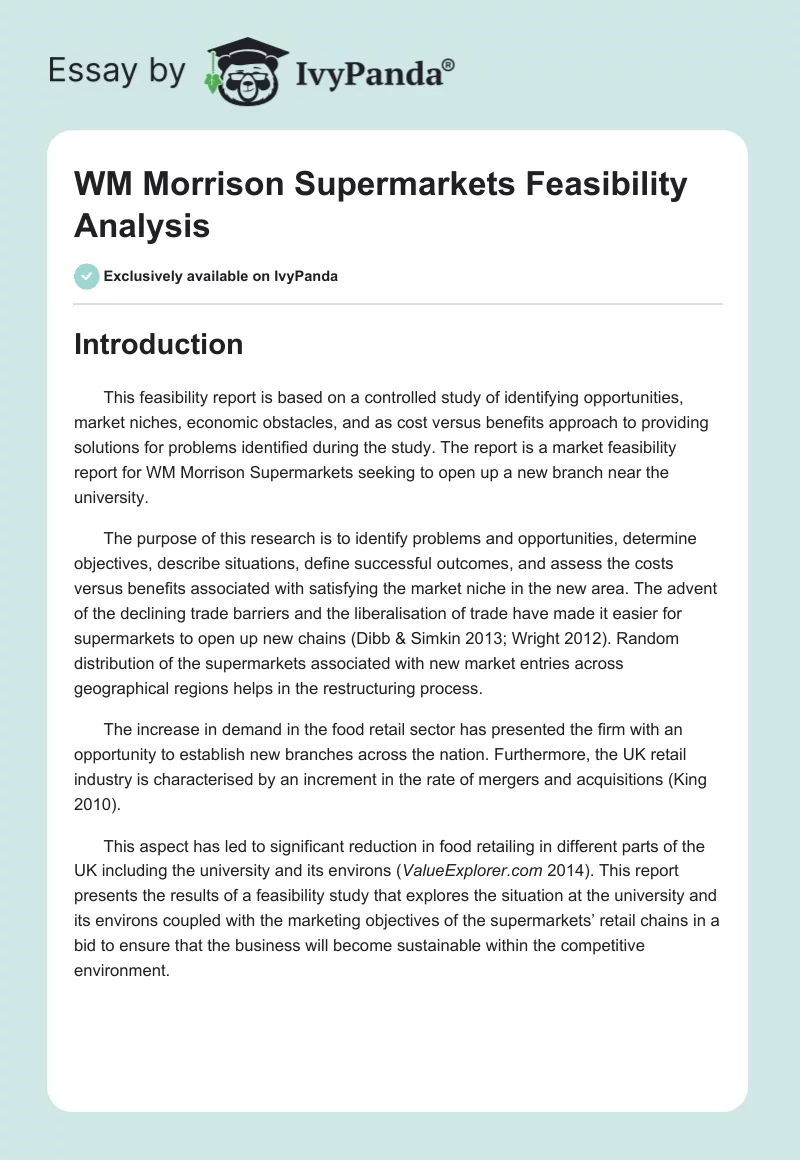 Essay by IvyPanda®

WM Morrison Supermarkets Feasibility Analysis

Exclusively available on IvyPanda

Introduction

This feasibility report is based on a controlled study of identifying opportunities, market niches, economic obstacles, and as cost versus benefits approach to providing solutions for problems identified during the study. The report is a market feasibility report for WM Morrison Supermarkets seeking to open up a new branch near the university.

The purpose of this research is to identify problems and opportunities, determine objectives, describe situations, define successful outcomes, and assess the costs versus benefits associated with satisfying the market niche in the new area. The advent of the declining trade barriers and the liberalisation of trade have made it easier for supermarkets to open up new chains (Dibb & Simkin 2013; Wright 2012). Random distribution of the supermarkets associated with new market entries across geographical regions helps in the restructuring process.

The increase in demand in the food retail sector has presented the firm with an opportunity to establish new branches across the nation. Furthermore, the UK retail industry is characterised by an increment in the rate of mergers and acquisitions (King 2010).

This aspect has led to significant reduction in food retailing in different parts of the UK including the university and its environs (ValueExplorer.com 2014). This report presents the results of a feasibility study that explores the situation at the university and its environs coupled with the marketing objectives of the supermarkets' retail chains in a bid to ensure that the business will become sustainable within the competitive environment.